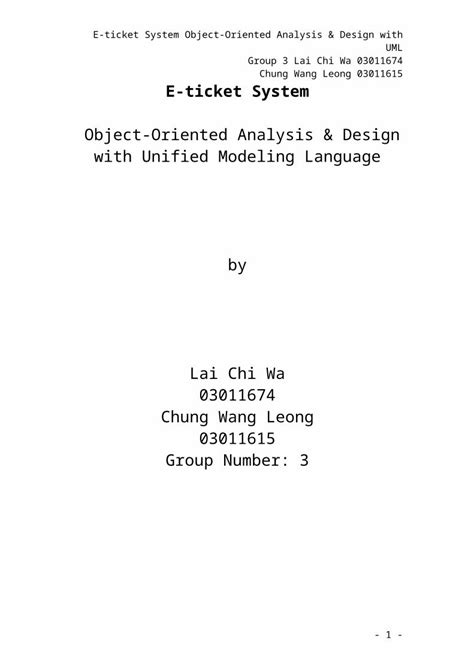 E-ticket System Object-Oriented Analysis & Design with UML
Group 3 Lai Chi Wa 03011674
Chung Wang Leong 03011615

E-ticket System

Object-Oriented Analysis & Design with Unified Modeling Language

by

Lai Chi Wa
03011674
Chung Wang Leong
03011615
Group Number: 3

- 1 -